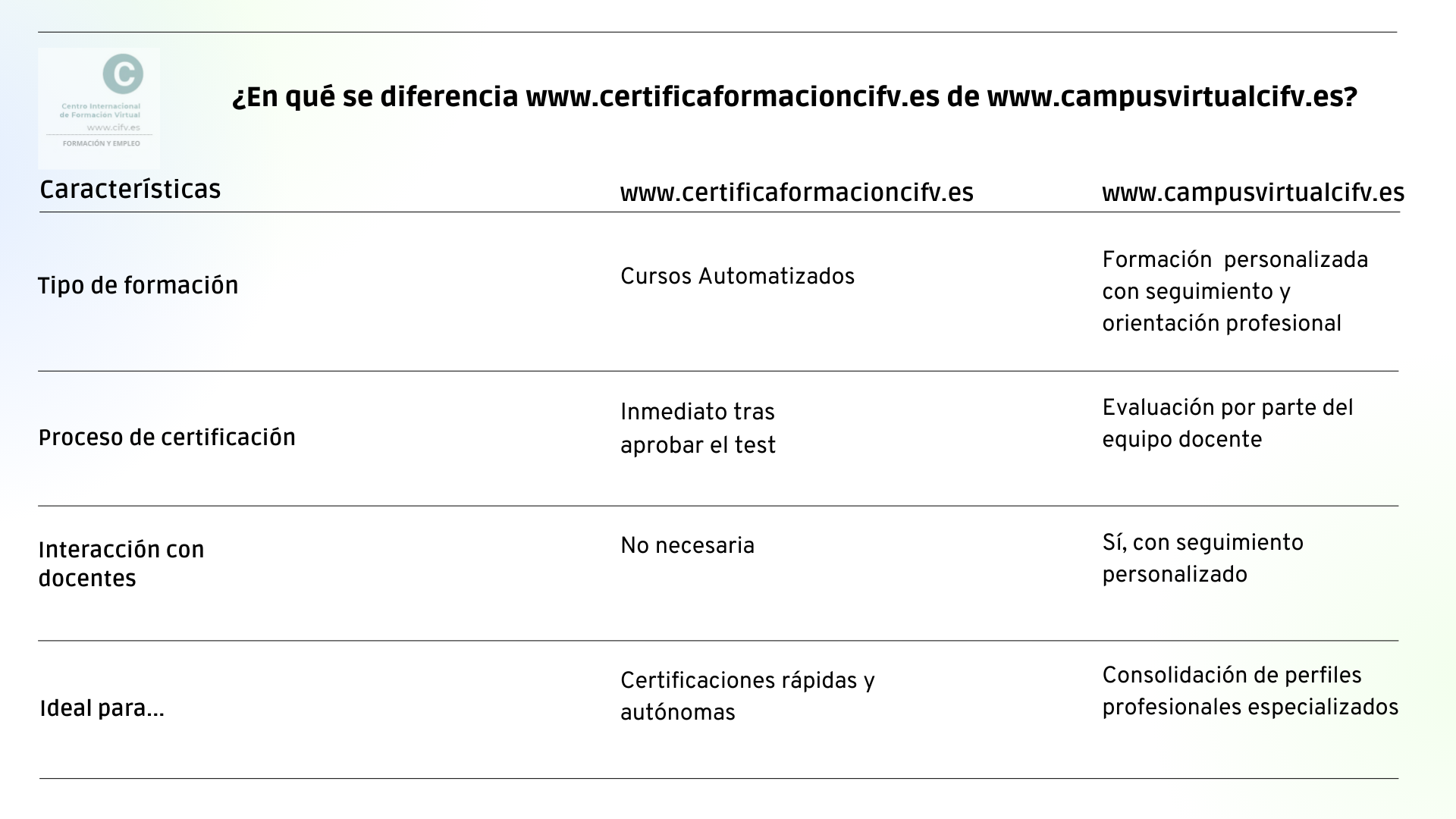 C
Centro Internacional de Formación Virtual
www.cifv.es
FORMACIÓN Y EMPLEO

¿En qué se diferencia www.certificaformacioncifv.es de www.campusvirtualcifv.es?

| Características | www.certificaformacioncifv.es | www.campusvirtualcifv.es |
|---|---|---|
| Tipo de formación | Cursos Automatizados | Formación personalizada con seguimiento y orientación profesional |
| Proceso de certificación | Inmediato tras aprobar el test | Evaluación por parte del equipo docente |
| Interacción con docentes | No necesaria | Sí, con seguimiento personalizado |
| Ideal para... | Certificaciones rápidas y autónomas | Consolidación de perfiles profesionales especializados |